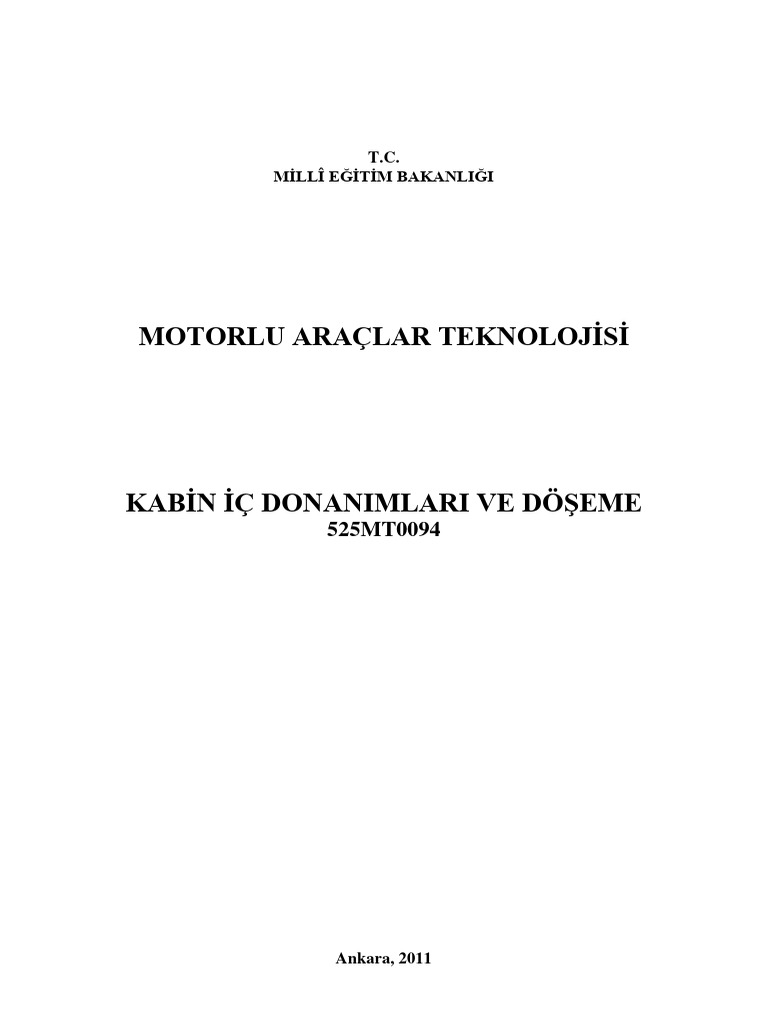 T.C.
MİLLÎ EĞİTİM BAKANLIĞI

MOTORLU ARAÇLAR TEKNOLOJİSİ

KABİN İÇ DONANIMLARI VE DÖŞEME
525MT0094

Ankara, 2011